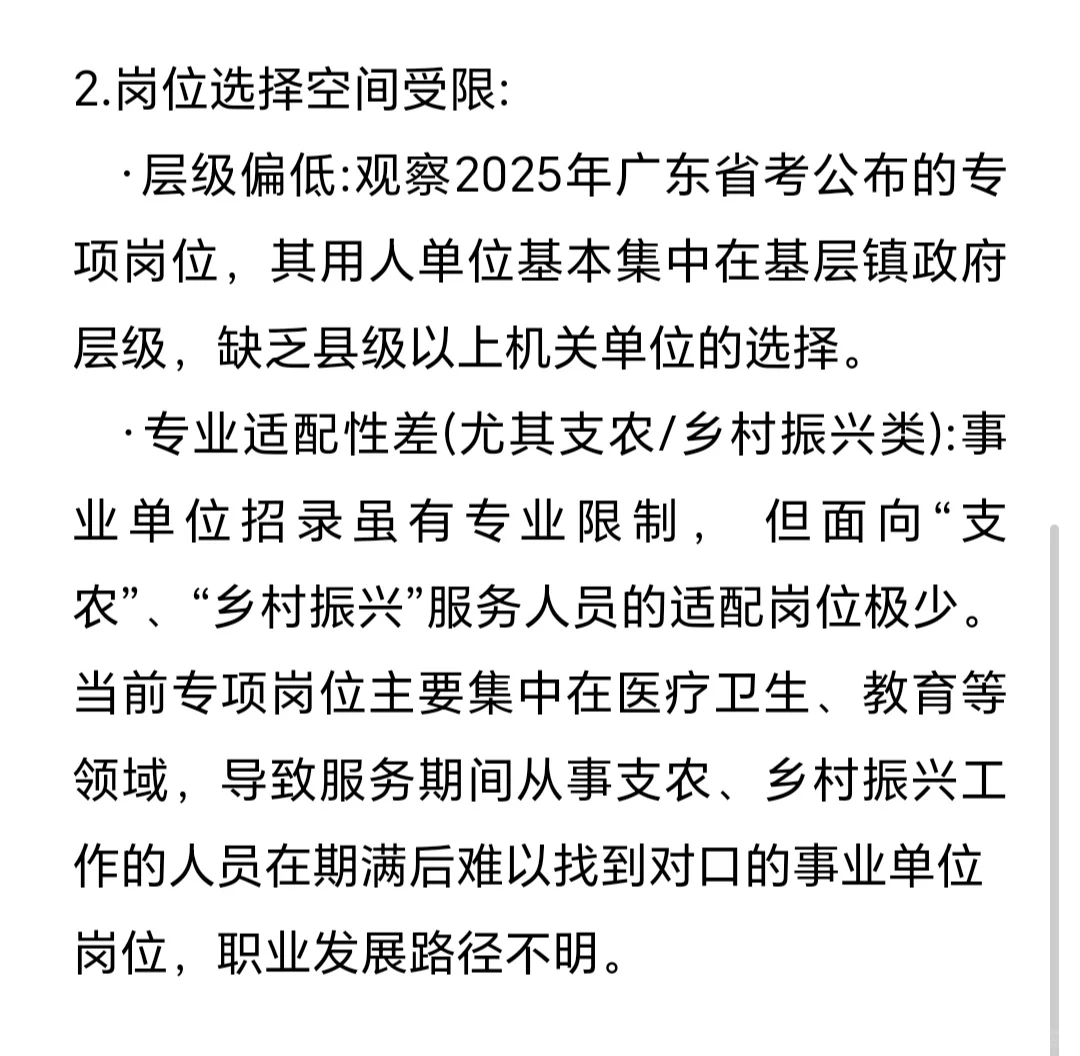 2.岗位选择空间受限:

·层级偏低:观察2025年广东省考公布的专项岗位，其用人单位基本集中在基层镇政府层级，缺乏县级以上机关单位的选择。

·专业适配性差(尤其支农/乡村振兴类):事业单位招录虽有专业限制， 但面向“支农”、“乡村振兴”服务人员的适配岗位极少。当前专项岗位主要集中在医疗卫生、教育等领域，导致服务期间从事支农、乡村振兴工作的人员在期满后难以找到对口的事业单位岗位，职业发展路径不明。